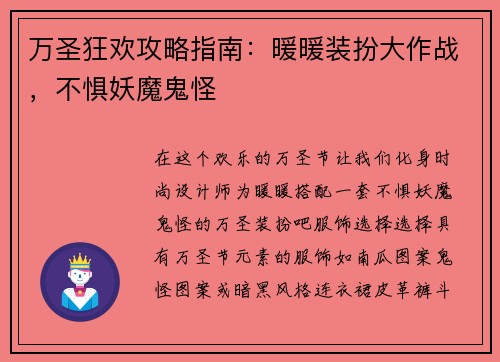 万圣狂欢攻略指南：暖暖装扮大作战，不惧妖魔鬼怪

在这个欢乐的万圣节让我们化身时尚设计师为暖暖搭配一套不惧妖魔鬼怪的万圣装扮吧服饰选择选择具有万圣节元素的服饰如南瓜图案鬼怪图案或暗黑风格连衣裙皮革裤斗